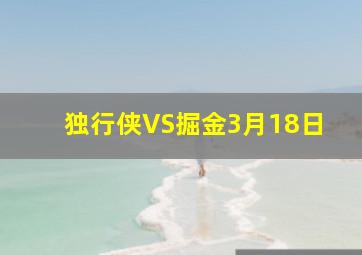 独行侠VS掘金3月18日